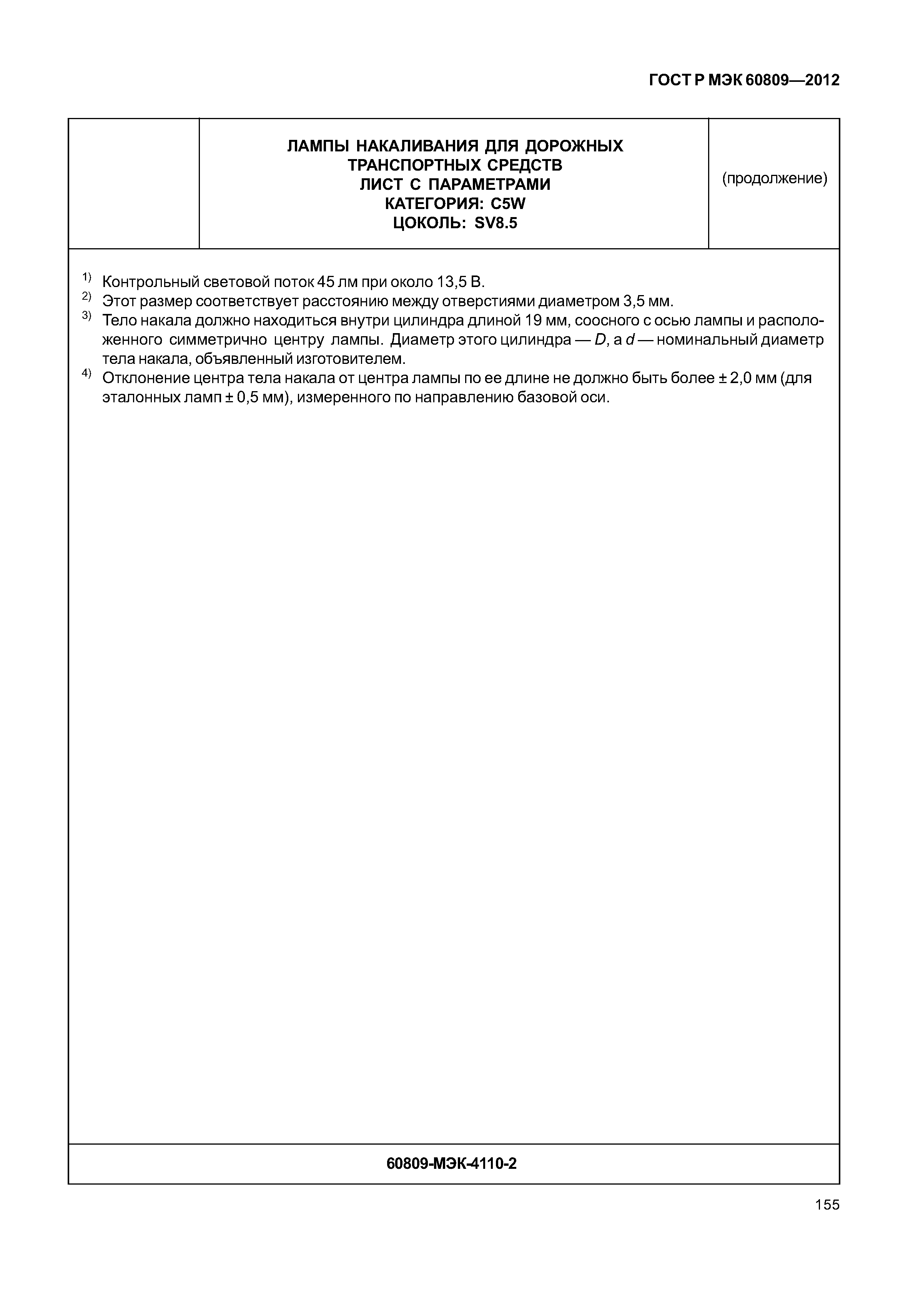 ГОСТ Р МЭК 60809—2012

ЛАМПЫ НАКАЛИВАНИЯ ДЛЯ ДОРОЖНЫХ ТРАНСПОРТНЫХ СРЕДСТВ
ЛИСТ С ПАРАМЕТРАМИ
КАТЕГОРИЯ: C5W
ЦОКОЛЬ: SV8.5

(продолжение)

$^{1)}$ Контрольный световой поток 45 лм при около 13,5 В.
$^{2)}$ Этот размер соответствует расстоянию между отверстиями диаметром 3,5 мм.
$^{3)}$ Тело накала должно находиться внутри цилиндра длиной 19 мм, соосного с осью лампы и расположенного симметрично центру лампы. Диаметр этого цилиндра — $D$, а $d$ — номинальный диаметр тела накала, объявленный изготовителем.
$^{4)}$ Отклонение центра тела накала от центра лампы по ее длине не должно быть более ± 2,0 мм (для эталонных ламп ± 0,5 мм), измеренного по направлению базовой оси.

60809-МЭК-4110-2

155